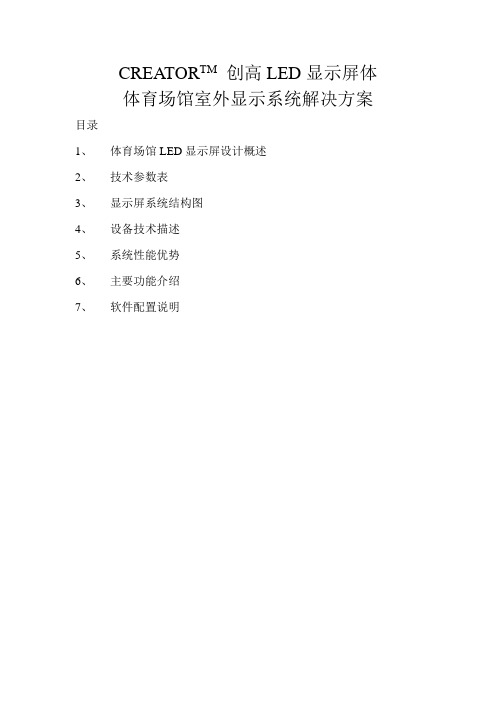 CREATOR™ 创高 LED 显示屏体
体育场馆室外显示系统解决方案

目录

1、 体育场馆 LED 显示屏设计概述

2、 技术参数表

3、 显示屏系统结构图

4、 设备技术描述

5、 系统性能优势

6、 主要功能介绍

7、 软件配置说明